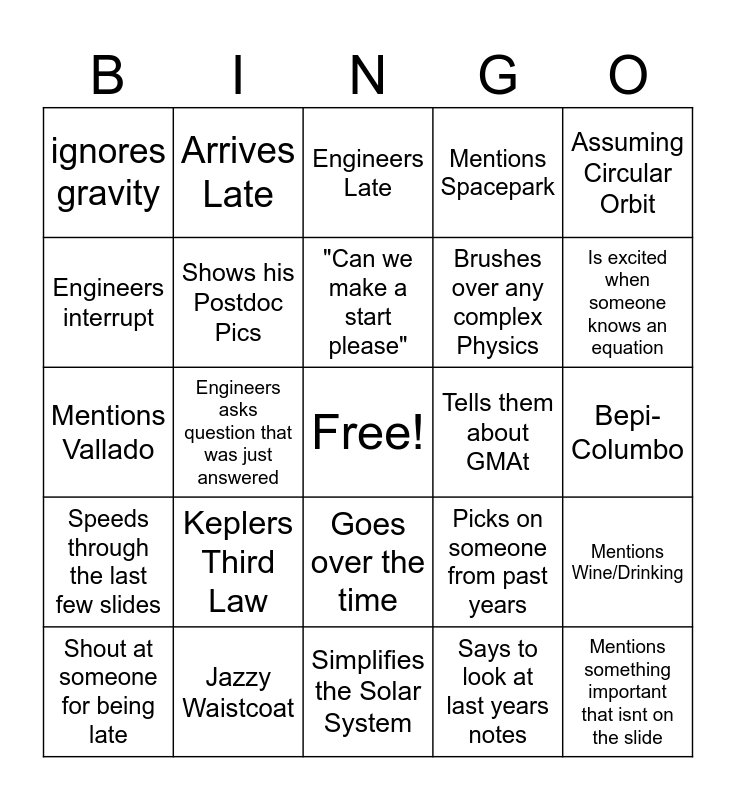 | B | I | N | G | O |
|---|---|---|---|---|
| ignores gravity | Arrives Late | Engineers Late | Mentions Spacepark | Assuming Circular Orbit |
| Engineers interrupt | Shows his Postdoc Pics | "Can we make a start please" | Brushes over any complex Physics | Is excited when someone knows an equation |
| Mentions Vallado | Engineers asks question that was just answered | Free! | Tells them about GMAt | Bepi-Columbo |
| Speeds through the last few slides | Keplers Third Law | Goes over the time | Picks on someone from past years | Mentions Wine/Drinking |
| Shout at someone for being late | Jazzy Waistcoat | Simplifies the Solar System | Says to look at last years notes | Mentions something important that isnt on the slide |